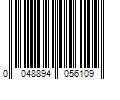 0 048894 056109